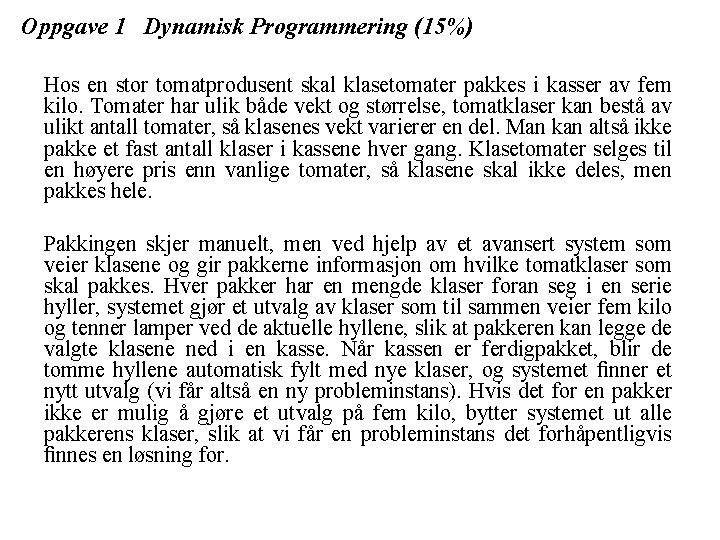 Oppgave 1 Dynamisk Programmering (15%)

Hos en stor tomatprodusent skal klasetomater pakkes i kasser av fem kilo. Tomater har ulik både vekt og størrelse, tomatklaser kan bestå av ulikt antall tomater, så klasenes vekt varierer en del. Man kan altså ikke pakke et fast antall klaser i kassene hver gang. Klasetomater selges til en høyere pris enn vanlige tomater, så klasene skal ikke deles, men pakkes hele.

Pakkingen skjer manuelt, men ved hjelp av et avansert system som veier klasene og gir pakkerne informasjon om hvilke tomatklaser som skal pakkes. Hver pakker har en mengde klaser foran seg i en serie hyller, systemet gjør et utvalg av klaser som til sammen veier fem kilo og tenner lamper ved de aktuelle hyllene, slik at pakkeren kan legge de valgte klasene ned i en kasse. Når kassen er ferdigpakket, blir de tomme hyllene automatisk fylt med nye klaser, og systemet finner et nytt utvalg (vi får altså en ny probleminstans). Hvis det for en pakker ikke er mulig å gjøre et utvalg på fem kilo, bytter systemet ut alle pakkerens klaser, slik at vi får en probleminstans det forhåpentligvis finnes en løsning for.